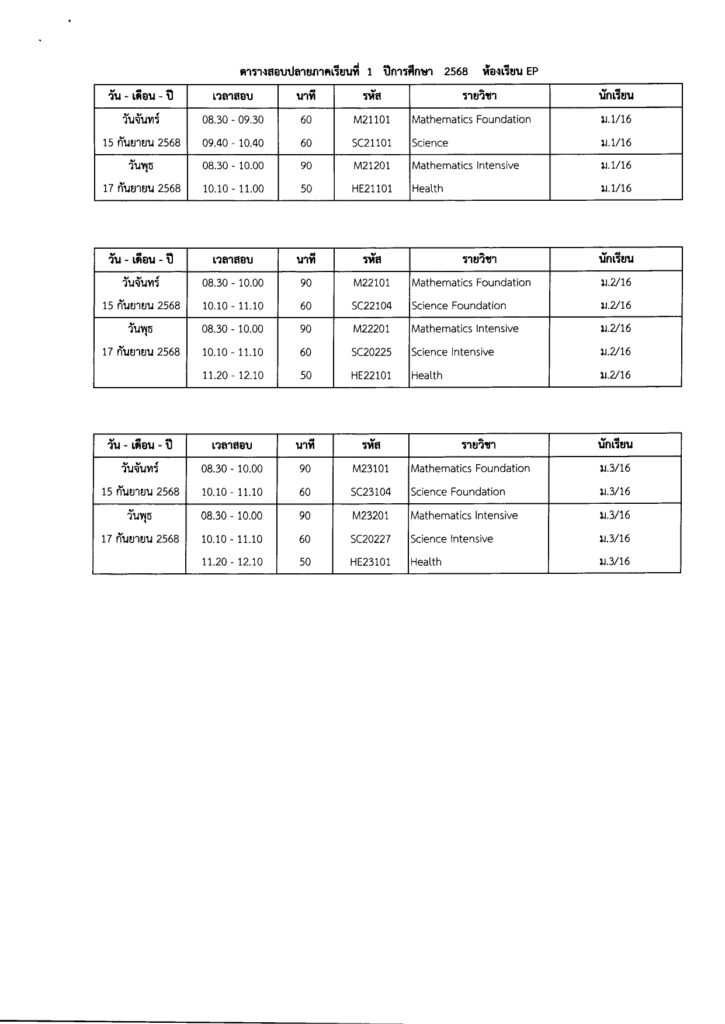 ตารางสอบปลายภาคเรียนที่ 1 ปีการศึกษา 2568 ห้องเรียน EP

| วัน - เดือน - ปี | เวลาสอบ | นาที | รหัส | รายวิชา | นักเรียน |
|---|---|---|---|---|---|
| วันจันทร์ | 08.30 - 09.30 | 60 | M21101 | Mathematics Foundation | ม.1/16 |
| 15 กันยายน 2568 | 09.40 - 10.40 | 60 | SC21101 | Science | ม.1/16 |
| วันพุธ | 08.30 - 10.00 | 90 | M21201 | Mathematics Intensive | ม.1/16 |
| 17 กันยายน 2568 | 10.10 - 11.00 | 50 | HE21101 | Health | ม.1/16 |

| วัน - เดือน - ปี | เวลาสอบ | นาที | รหัส | รายวิชา | นักเรียน |
|---|---|---|---|---|---|
| วันจันทร์ | 08.30 - 10.00 | 90 | M22101 | Mathematics Foundation | ม.2/16 |
| 15 กันยายน 2568 | 10.10 - 11.10 | 60 | SC22104 | Science Foundation | ม.2/16 |
| วันพุธ | 08.30 - 10.00 | 90 | M22201 | Mathematics Intensive | ม.2/16 |
| 17 กันยายน 2568 | 10.10 - 11.10 | 60 | SC20225 | Science Intensive | ม.2/16 |
| | 11.20 - 12.10 | 50 | HE22101 | Health | ม.2/16 |

| วัน - เดือน - ปี | เวลาสอบ | นาที | รหัส | รายวิชา | นักเรียน |
|---|---|---|---|---|---|
| วันจันทร์ | 08.30 - 10.00 | 90 | M23101 | Mathematics Foundation | ม.3/16 |
| 15 กันยายน 2568 | 10.10 - 11.10 | 60 | SC23104 | Science Foundation | ม.3/16 |
| วันพุธ | 08.30 - 10.00 | 90 | M23201 | Mathematics Intensive | ม.3/16 |
| 17 กันยายน 2568 | 10.10 - 11.10 | 60 | SC20227 | Science Intensive | ม.3/16 |
| | 11.20 - 12.10 | 50 | HE23101 | Health | ม.3/16 |